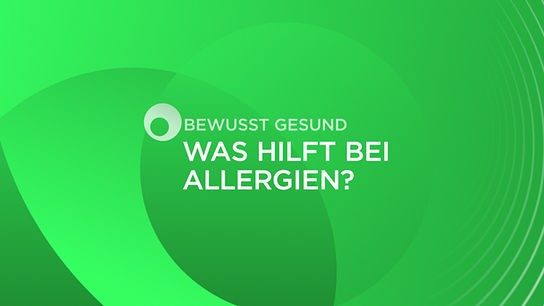 BEWUSST GESUND
WAS HILFT BEI ALLERGIEN?